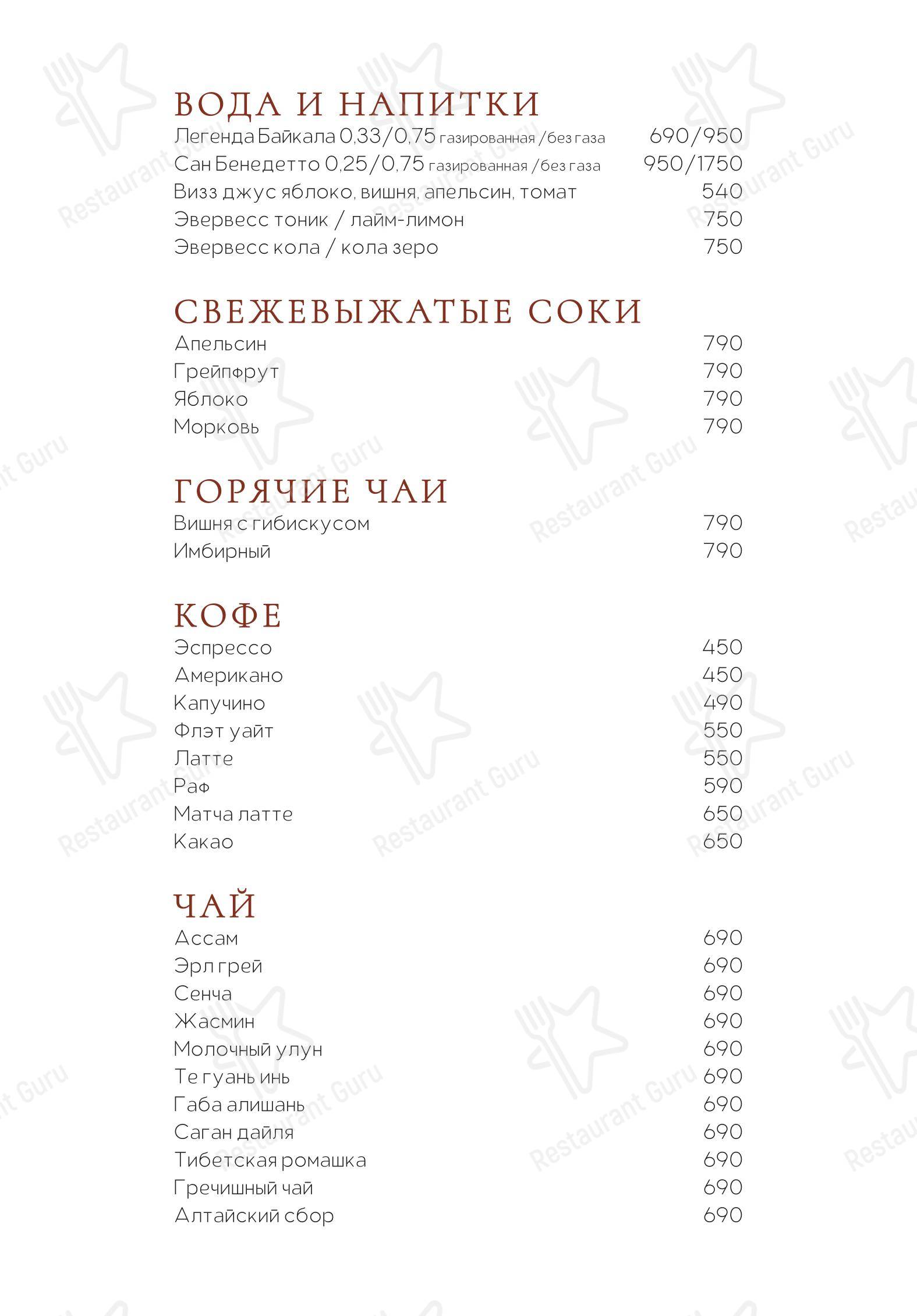 ВОДА И НАПИТКИ
Легенда Байкала 0,33/0,75 газированная /без газа 690/950
Сан Бенедетто 0,25/0,75 газированная /без газа 950/1750
Визз джус яблоко, вишня, апельсин, томат 540
Эвервесс тоник / лайм-лимон 750
Эвервесс кола / кола зеро 750

СВЕЖЕВЫЖАТЫЕ СОКИ
Апельсин 790
Грейпфрут 790
Яблоко 790
Морковь 790

ГОРЯЧИЕ ЧАИ
Вишня с гибискусом 790
Имбирный 790

КОФЕ
Эспрессо 450
Американо 450
Капучино 490
Флэт уайт 550
Латте 550
Раф 590
Матча латте 650
Какао 650

ЧАЙ
Ассам 690
Эрл грей 690
Сенча 690
Жасмин 690
Молочный улун 690
Те гуань инь 690
Габа алишань 690
Саган дайля 690
Тибетская ромашка 690
Гречишный чай 690
Алтайский сбор 690

Restaurant Guru